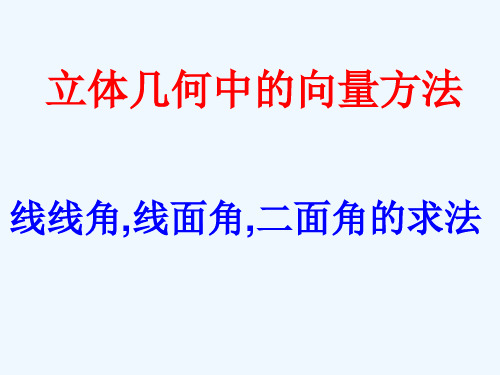 立体几何中的向量方法

线线角,线面角,二面角的求法